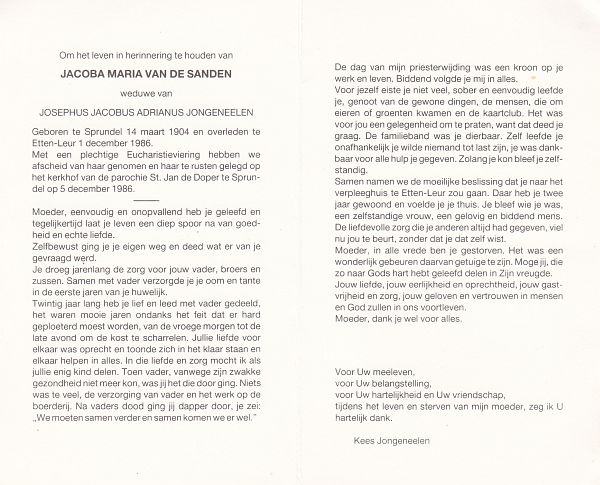 Om het leven in herinnering te houden van

JACOBA MARIA VAN DE SANDEN

weduwe van

JOSEPHUS JACOBUS ADRIANUS JONGENEELEN

Geboren te Sprundel 14 maart 1904 en overleden te Etten-Leur 1 december 1986.
Met een plechtige Eucharistieviering hebben we afscheid van haar genomen en haar te rusten gelegd op het kerkhof van de parochie St. Jan de Doper te Sprundel op 5 december 1986.

Moeder, eenvoudig en onopvallend heb je geleefd en tegelijkertijd laat je leven een diep spoor na van goedheid en echte liefde.
Zelfbewust ging je je eigen weg en deed wat er van je gevraagd werd.
Je droeg jarenlang de zorg voor jouw vader, broers en zussen. Samen met vader verzorgde je je oom en tante in de eerste jaren van je huwelijk.
Twintig jaar lang heb je lief en leed met vader gedeeld, het waren mooie jaren ondanks het feit dat er hard geploeterd moest worden, van de vroege morgen tot de late avond om de kost te scharrelen. Jullie liefde voor elkaar was oprecht en toonde zich in het klaar staan en elkaar helpen in alles. In die liefde en zorg mocht ik als jullie enig kind delen. Toen vader, vanwege zijn zwakke gezondheid niet meer kon, was jij het die door ging. Niets was te veel, de verzorging van vader en het werk op de boerderij. Na vaders dood ging jij dapper door, je zei: „We moeten samen verder en samen komen we er wel."

De dag van mijn priesterwijding was een kroon op je werk en leven. Biddend volgde je mij in alles.
Voor jezelf eiste je niet veel, sober en eenvoudig leefde je, genoot van de gewone dingen, de mensen, die om eieren of groenten kwamen en de kaartclub. Het was voor jou een gelegenheid om te praten, want dat deed je graag. De familieband was je dierbaar. Zelf leefde je onafhankelijk je wilde niemand tot last zijn, je was dankbaar voor alle hulp je gegeven. Zolang je kon bleef je zelfstandig.
Samen namen we de moeilijke beslissing dat je naar het verpleeghuis te Etten-Leur zou gaan. Daar heb je twee jaar gewoond en voelde je je thuis. Je bleef wie je was, een zelfstandige vrouw, een gelovig en biddend mens. De liefdevolle zorg die je anderen altijd had gegeven, viel nu jou te beurt, zonder dat je dat zelf wist.
Moeder, in alle vrede ben je gestorven. Het was een wonderlijk gebeuren daarvan getuige te zijn. Moge jij, die zo naar Gods hart hebt geleefd delen in Zijn vreugde.
Jouw liefde, jouw eerlijkheid en oprechtheid, jouw gastvrijheid en zorg, jouw geloven en vertrouwen in mensen en God zullen in ons voortleven.
Moeder, dank je wel voor alles.

Voor Uw meeleven,
voor Uw belangstelling,
voor Uw hartelijkheid en Uw vriendschap,
tijdens het leven en sterven van mijn moeder, zeg ik U hartelijk dank.

Kees Jongeneelen